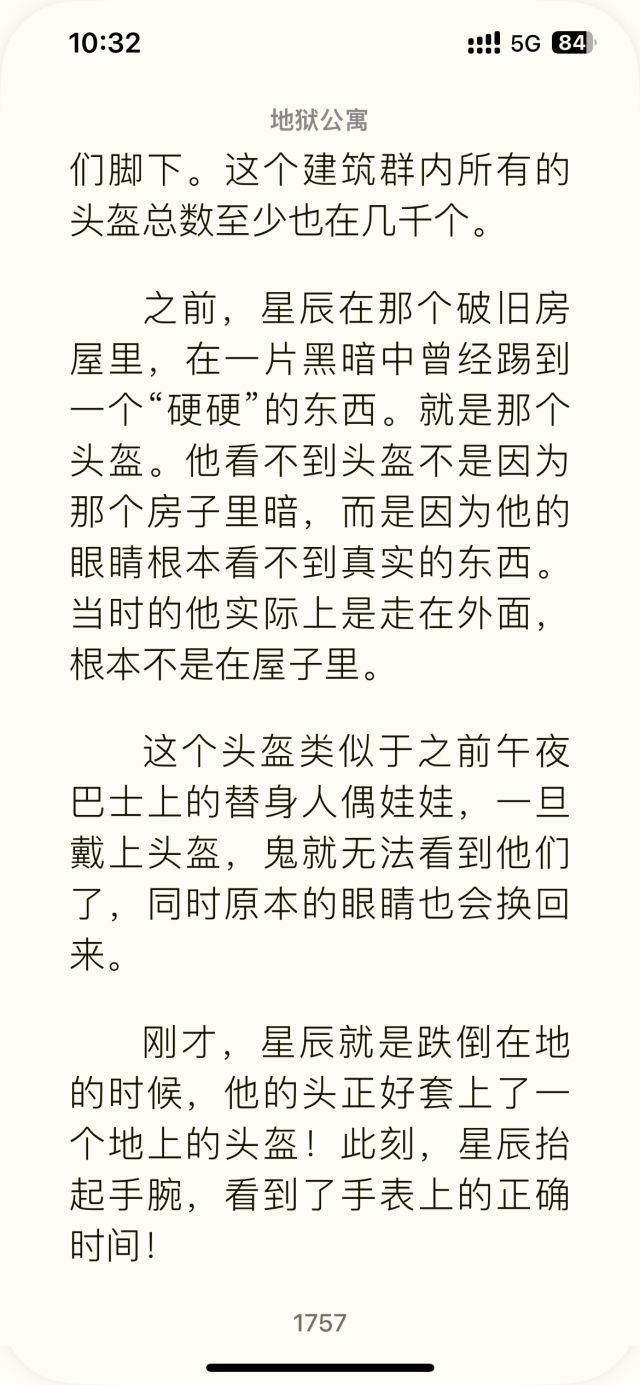 10:32
5G 84

地狱公寓

们脚下。这个建筑群内所有的头盔总数至少也在几千个。

之前，星辰在那个破旧房屋里，在一片黑暗中曾经踢到一个“硬硬”的东西。就是那个头盔。他看不到头盔不是因为那个房子里暗，而是因为他的眼睛根本看不到真实的东西。当时的他实际上是走在外面，根本不是在屋子里。

这个头盔类似于之前午夜巴士上的替身人偶娃娃，一旦戴上头盔，鬼就无法看到他们了，同时原本的眼睛也会换回来。

刚才，星辰就是跌倒在地的时候，他的头正好套上了一个地上的头盔！此刻，星辰抬起手腕，看到了手表上的正确时间！

1757